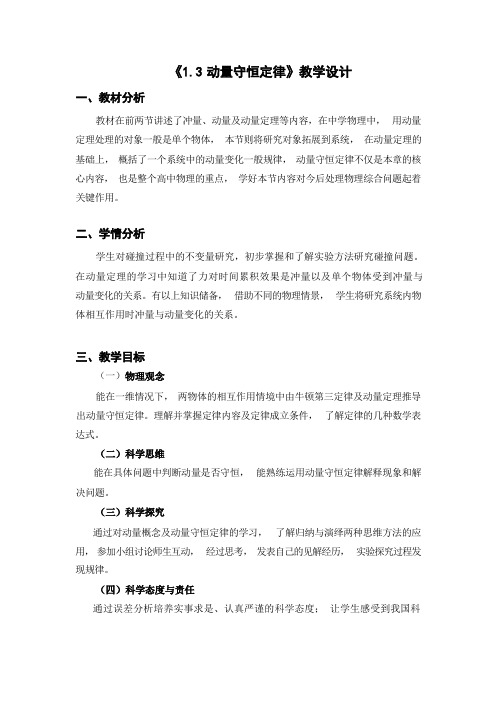 《1.3 动量守恒定律》教学设计

一、教材分析

教材在前两节讲述了冲量、动量及动量定理等内容，在中学物理中， 用动量定理处理的对象一般是单个物体， 本节则将研究对象拓展到系统， 在动量定理的基础上， 概括了一个系统中的动量变化一般规律， 动量守恒定律不仅是本章的核心内容， 也是整个高中物理的重点， 学好本节内容对今后处理物理综合问题起着关键作用。

二、学情分析

学生对碰撞过程中的不变量研究，初步掌握和了解实验方法研究碰撞问题。在动量定理的学习中知道了力对时间累积效果是冲量以及单个物体受到冲量与动量变化的关系。有以上知识储备， 借助不同的物理情景， 学生将研究系统内物体相互作用时冲量与动量变化的关系。

三、教学目标

（一）物理观念

能在一维情况下， 两物体的相互作用情境中由牛顿第三定律及动量定理推导出动量守恒定律。理解并掌握定律内容及定律成立条件， 了解定律的几种数学表达式。

（二）科学思维

能在具体问题中判断动量是否守恒， 能熟练运用动量守恒定律解释现象和解决问题。

（三）科学探究

通过对动量概念及动量守恒定律的学习， 了解归纳与演绎两种思维方法的应用， 参加小组讨论师生互动， 经过思考， 发表自己的见解经历， 实验探究过程发现规律。

（四）科学态度与责任

通过误差分析培养实事求是、认真严谨的科学态度； 让学生感受到我国科